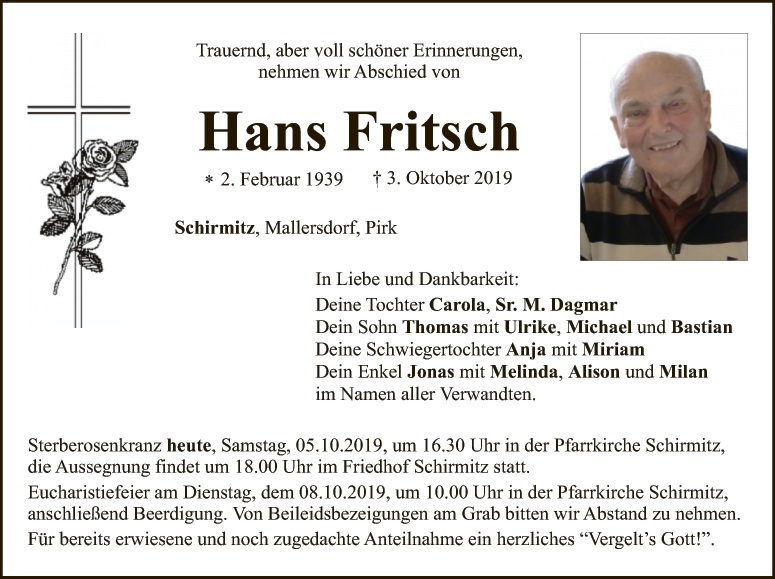 Trauernd, aber voll schöner Erinnerungen, nehmen wir Abschied von

Hans Fritsch

* 2. Februar 1939 † 3. Oktober 2019

Schirmitz, Mallersdorf, Pirk

In Liebe und Dankbarkeit:
Deine Tochter Carola, Sr. M. Dagmar
Dein Sohn Thomas mit Ulrike, Michael und Bastian
Deine Schwiegertochter Anja mit Miriam
Dein Enkel Jonas mit Melinda, Alison und Milan
im Namen aller Verwandten.

Sterberosenkranz heute, Samstag, 05.10.2019, um 16.30 Uhr in der Pfarrkirche Schirmitz, die Aussegnung findet um 18.00 Uhr im Friedhof Schirmitz statt.

Eucharistiefeier am Dienstag, dem 08.10.2019, um 10.00 Uhr in der Pfarrkirche Schirmitz, anschließend Beerdigung. Von Beileidsbezeigungen am Grab bitten wir Abstand zu nehmen.

Für bereits erwiesene und noch zugedachte Anteilnahme ein herzliches "Vergelt's Gott!".